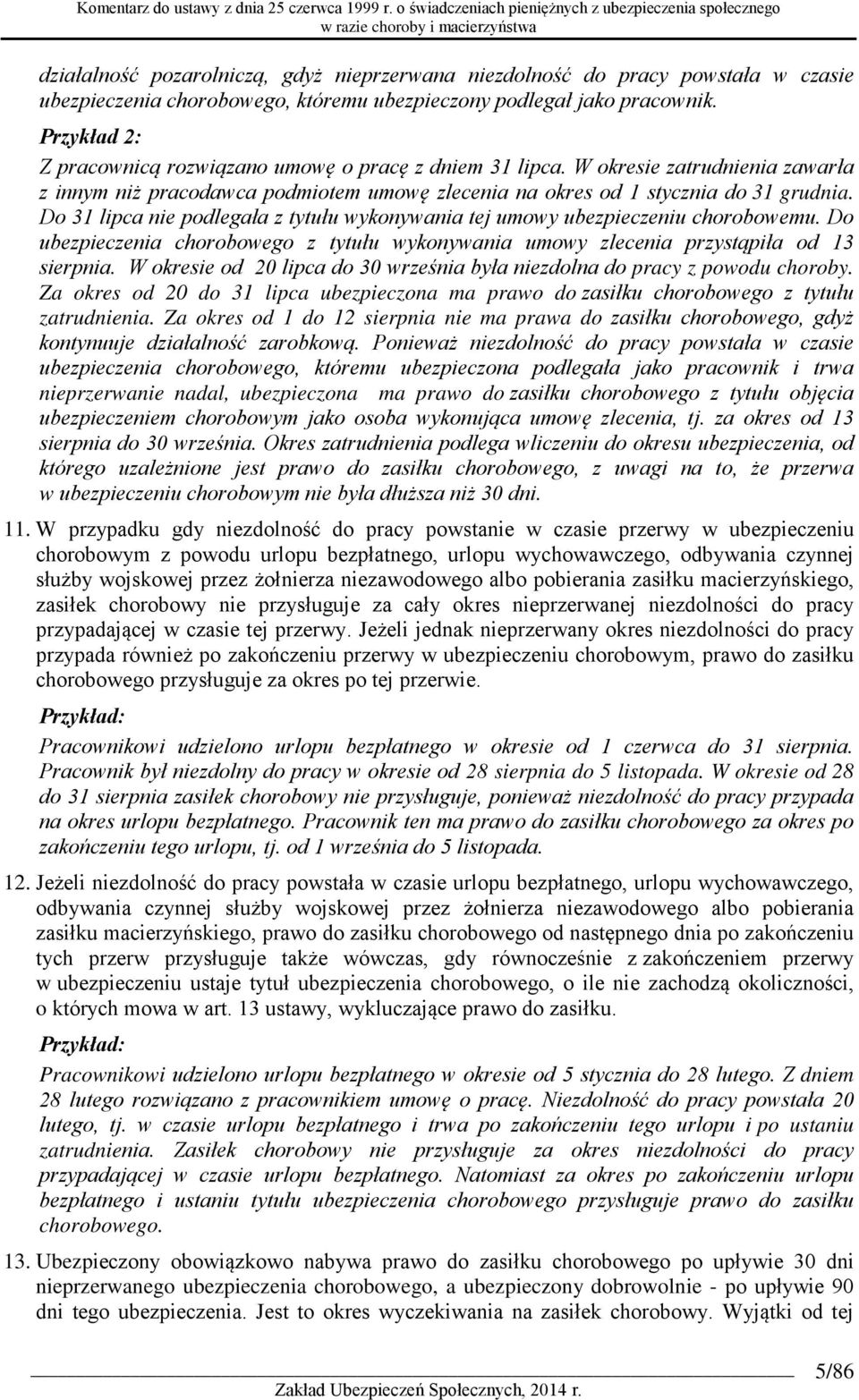 Komentarz do ustawy z dnia 25 czerwca 1999 r. o świadczeniach pieniężnych z ubezpieczenia społecznego w razie choroby i macierzyństwa

działalność pozarolniczą, gdyż nieprzerwana niezdolność do pracy powstała w czasie ubezpieczenia chorobowego, któremu ubezpieczony podlegał jako pracownik.

Przykład 2:

Z pracownicą rozwiązano umowę o pracę z dniem 31 lipca. W okresie zatrudnienia zawarła z innym niż pracodawca podmiotem umowę zlecenia na okres od 1 stycznia do 31 grudnia. Do 31 lipca nie podlegała z tytułu wykonywania tej umowy ubezpieczeniu chorobowemu. Do ubezpieczenia chorobowego z tytułu wykonywania umowy zlecenia przystąpiła od 13 sierpnia. W okresie od 20 lipca do 30 września była niezdolna do pracy z powodu choroby. Za okres od 20 do 31 lipca ubezpieczona ma prawo do zasiłku chorobowego z tytułu zatrudnienia. Za okres od 1 do 12 sierpnia nie ma prawa do zasiłku chorobowego, gdyż kontynuuje działalność zarobkową. Ponieważ niezdolność do pracy powstała w czasie ubezpieczenia chorobowego, któremu ubezpieczona podlegała jako pracownik i trwa nieprzerwanie nadal, ubezpieczona ma prawo do zasiłku chorobowego z tytułu objęcia ubezpieczeniem chorobowym jako osoba wykonująca umowę zlecenia, tj. za okres od 13 sierpnia do 30 września. Okres zatrudnienia podlega wliczeniu do okresu ubezpieczenia, od którego uzależnione jest prawo do zasiłku chorobowego, z uwagi na to, że przerwa w ubezpieczeniu chorobowym nie była dłuższa niż 30 dni.

11. W przypadku gdy niezdolność do pracy powstanie w czasie przerwy w ubezpieczeniu chorobowym z powodu urlopu bezpłatnego, urlopu wychowawczego, odbywania czynnej służby wojskowej przez żołnierza niezawodowego albo pobierania zasiłku macierzyńskiego, zasiłek chorobowy nie przysługuje za cały okres nieprzerwanej niezdolności do pracy przypadającej w czasie tej przerwy. Jeżeli jednak nieprzerwany okres niezdolności do pracy przypada również po zakończeniu przerwy w ubezpieczeniu chorobowym, prawo do zasiłku chorobowego przysługuje za okres po tej przerwie.

Przykład:

Pracownikowi udzielono urlopu bezpłatnego w okresie od 1 czerwca do 31 sierpnia. Pracownik był niezdolny do pracy w okresie od 28 sierpnia do 5 listopada. W okresie od 28 do 31 sierpnia zasiłek chorobowy nie przysługuje, ponieważ niezdolność do pracy przypada na okres urlopu bezpłatnego. Pracownik ten ma prawo do zasiłku chorobowego za okres po zakończeniu tego urlopu, tj. od 1 września do 5 listopada.

12. Jeżeli niezdolność do pracy powstała w czasie urlopu bezpłatnego, urlopu wychowawczego, odbywania czynnej służby wojskowej przez żołnierza niezawodowego albo pobierania zasiłku macierzyńskiego, prawo do zasiłku chorobowego od następnego dnia po zakończeniu tych przerw przysługuje także wówczas, gdy równocześnie z zakończeniem przerwy w ubezpieczeniu ustaje tytuł ubezpieczenia chorobowego, o ile nie zachodzą okoliczności, o których mowa w art. 13 ustawy, wykluczające prawo do zasiłku.

Przykład:

Pracownikowi udzielono urlopu bezpłatnego w okresie od 5 stycznia do 28 lutego. Z dniem 28 lutego rozwiązano z pracownikiem umowę o pracę. Niezdolność do pracy powstała 20 lutego, tj. w czasie urlopu bezpłatnego i trwa po zakończeniu tego urlopu i po ustaniu zatrudnienia. Zasiłek chorobowy nie przysługuje za okres niezdolności do pracy przypadającej w czasie urlopu bezpłatnego. Natomiast za okres po zakończeniu urlopu bezpłatnego i ustaniu tytułu ubezpieczenia chorobowego przysługuje prawo do zasiłku chorobowego.

13. Ubezpieczony obowiązkowo nabywa prawo do zasiłku chorobowego po upływie 30 dni nieprzerwanego ubezpieczenia chorobowego, a ubezpieczony dobrowolnie - po upływie 90 dni tego ubezpieczenia. Jest to okres wyczekiwania na zasiłek chorobowy. Wyjątki od tej

5/86

Zakład Ubezpieczeń Społecznych, 2014 r.